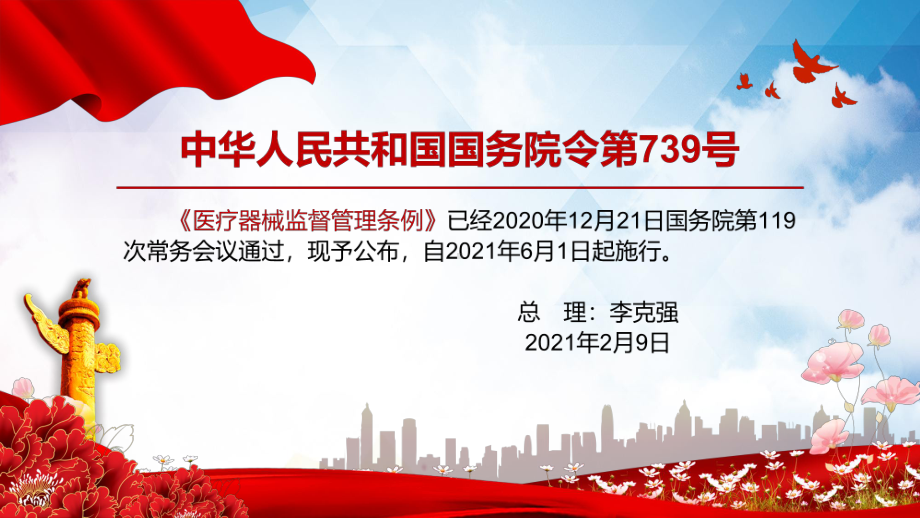 中华人民共和国国务院令第739号

《医疗器械监督管理条例》已经2020年12月21日国务院第119次常务会议通过，现予公布，自2021年6月1日起施行。

总　理：李克强
2021年2月9日